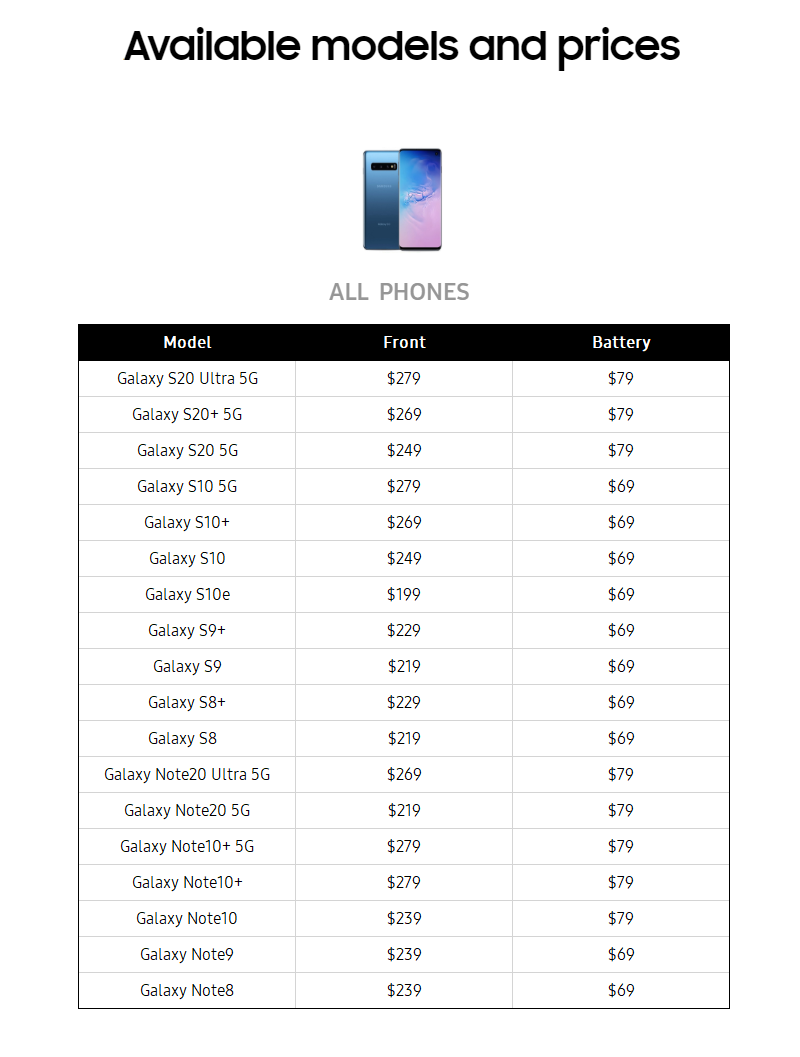 Available models and prices

ALL PHONES

| Model | Front | Battery |
|---|---|---|
| Galaxy S20 Ultra 5G | \$279 | \$79 |
| Galaxy S20+ 5G | \$269 | \$79 |
| Galaxy S20 5G | \$249 | \$79 |
| Galaxy S10 5G | \$279 | \$69 |
| Galaxy S10+ | \$269 | \$69 |
| Galaxy S10 | \$249 | \$69 |
| Galaxy S10e | \$199 | \$69 |
| Galaxy S9+ | \$229 | \$69 |
| Galaxy S9 | \$219 | \$69 |
| Galaxy S8+ | \$229 | \$69 |
| Galaxy S8 | \$219 | \$69 |
| Galaxy Note20 Ultra 5G | \$269 | \$79 |
| Galaxy Note20 5G | \$219 | \$79 |
| Galaxy Note10+ 5G | \$279 | \$79 |
| Galaxy Note10+ | \$279 | \$79 |
| Galaxy Note10 | \$239 | \$79 |
| Galaxy Note9 | \$239 | \$69 |
| Galaxy Note8 | \$239 | \$69 |